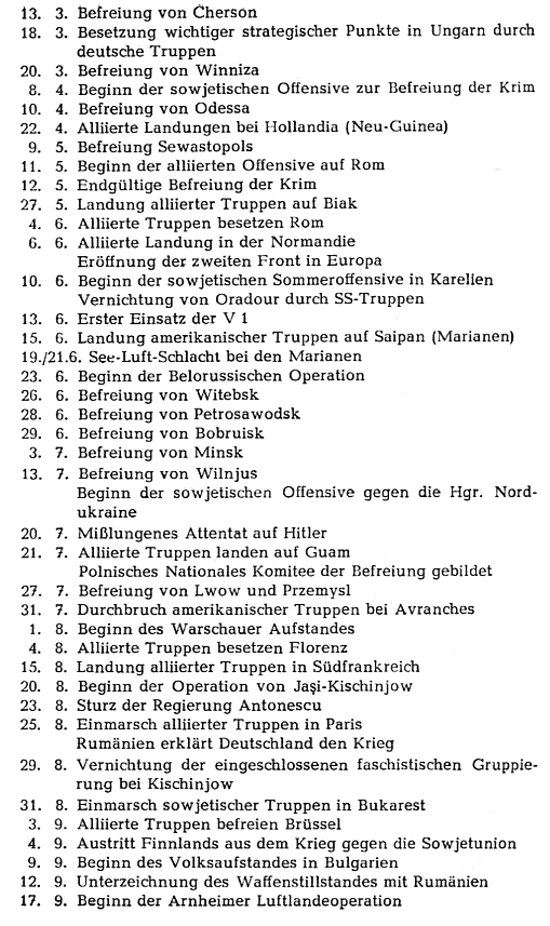 13. 3. Befreiung von Cherson
18. 3. Besetzung wichtiger strategischer Punkte in Ungarn durch deutsche Truppen
20. 3. Befreiung von Winniza
8. 4. Beginn der sowjetischen Offensive zur Befreiung der Krim
10. 4. Befreiung von Odessa
22. 4. Alliierte Landungen bei Hollandia (Neu-Guinea)
9. 5. Befreiung Sewastopols
11. 5. Beginn der alliierten Offensive auf Rom
12. 5. Endgültige Befreiung der Krim
27. 5. Landung alliierter Truppen auf Biak
4. 6. Alliierte Truppen besetzen Rom
6. 6. Alliierte Landung in der Normandie
Eröffnung der zweiten Front in Europa
10. 6. Beginn der sowjetischen Sommeroffensive in Karelien
Vernichtung von Oradour durch SS-Truppen
13. 6. Erster Einsatz der V 1
15. 6. Landung amerikanischer Truppen auf Saipan (Marianen)
19./21.6. See-Luft-Schlacht bei den Marianen
23. 6. Beginn der Belorussischen Operation
26. 6. Befreiung von Witebsk
28. 6. Befreiung von Petrosawodsk
29. 6. Befreiung von Bobruisk
3. 7. Befreiung von Minsk
13. 7. Befreiung von Wilnjus
Beginn der sowjetischen Offensive gegen die Hgr. Nordukraine
20. 7. Mißlungenes Attentat auf Hitler
21. 7. Alliierte Truppen landen auf Guam
Polnisches Nationales Komitee der Befreiung gebildet
27. 7. Befreiung von Lwow und Przemysl
31. 7. Durchbruch amerikanischer Truppen bei Avranches
1. 8. Beginn des Warschauer Aufstandes
4. 8. Alliierte Truppen besetzen Florenz
15. 8. Landung alliierter Truppen in Südfrankreich
20. 8. Beginn der Operation von Jaşi-Kischinjow
23. 8. Sturz der Regierung Antonescu
25. 8. Einmarsch alliierter Truppen in Paris
Rumänien erklärt Deutschland den Krieg
29. 8. Vernichtung der eingeschlossenen faschistischen Gruppierung bei Kischinjow
31. 8. Einmarsch sowjetischer Truppen in Bukarest
3. 9. Alliierte Truppen befreien Brüssel
4. 9. Austritt Finnlands aus dem Krieg gegen die Sowjetunion
9. 9. Beginn des Volksaufstandes in Bulgarien
12. 9. Unterzeichnung des Waffenstillstandes mit Rumänien
17. 9. Beginn der Arnheimer Luftlandeoperation